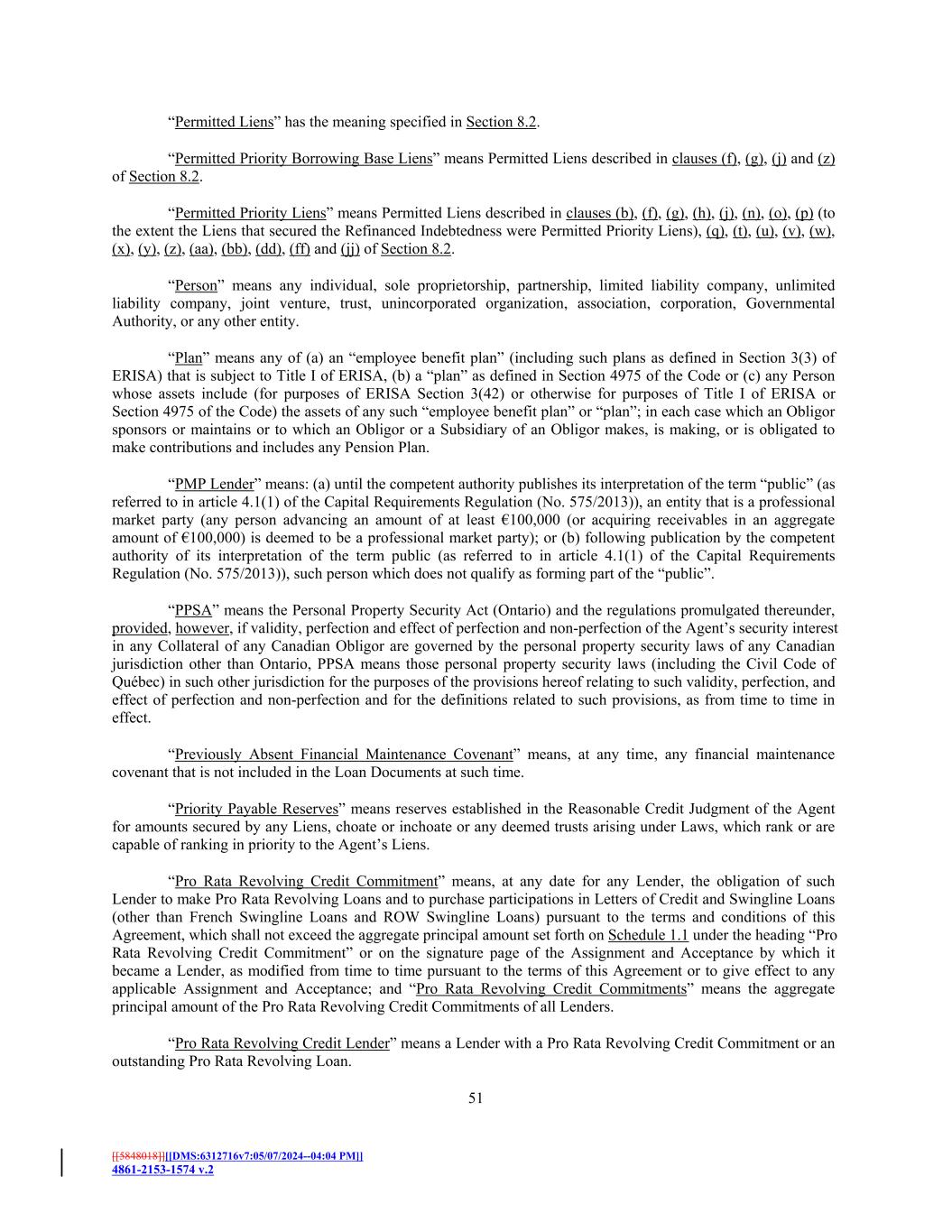 “Permitted Liens” has the meaning specified in Section 8.2.

“Permitted Priority Borrowing Base Liens” means Permitted Liens described in clauses (f), (g), (j) and (z) of Section 8.2.

“Permitted Priority Liens” means Permitted Liens described in clauses (b), (f), (g), (h), (j), (n), (o), (p) (to the extent the Liens that secured the Refinanced Indebtedness were Permitted Priority Liens), (q), (t), (u), (v), (w), (x), (y), (z), (aa), (bb), (dd), (ff) and (jj) of Section 8.2.

“Person” means any individual, sole proprietorship, partnership, limited liability company, unlimited liability company, joint venture, trust, unincorporated organization, association, corporation, Governmental Authority, or any other entity.

“Plan” means any of (a) an “employee benefit plan” (including such plans as defined in Section 3(3) of ERISA) that is subject to Title I of ERISA, (b) a “plan” as defined in Section 4975 of the Code or (c) any Person whose assets include (for purposes of ERISA Section 3(42) or otherwise for purposes of Title I of ERISA or Section 4975 of the Code) the assets of any such “employee benefit plan” or “plan”; in each case which an Obligor sponsors or maintains or to which an Obligor or a Subsidiary of an Obligor makes, is making, or is obligated to make contributions and includes any Pension Plan.

“PMP Lender” means: (a) until the competent authority publishes its interpretation of the term “public” (as referred to in article 4.1(1) of the Capital Requirements Regulation (No. 575/2013)), an entity that is a professional market party (any person advancing an amount of at least €100,000 (or acquiring receivables in an aggregate amount of €100,000) is deemed to be a professional market party); or (b) following publication by the competent authority of its interpretation of the term public (as referred to in article 4.1(1) of the Capital Requirements Regulation (No. 575/2013)), such person which does not qualify as forming part of the “public”.

“PPSA” means the Personal Property Security Act (Ontario) and the regulations promulgated thereunder, provided, however, if validity, perfection and effect of perfection and non-perfection of the Agent’s security interest in any Collateral of any Canadian Obligor are governed by the personal property security laws of any Canadian jurisdiction other than Ontario, PPSA means those personal property security laws (including the Civil Code of Québec) in such other jurisdiction for the purposes of the provisions hereof relating to such validity, perfection, and effect of perfection and non-perfection and for the definitions related to such provisions, as from time to time in effect.

“Previously Absent Financial Maintenance Covenant” means, at any time, any financial maintenance covenant that is not included in the Loan Documents at such time.

“Priority Payable Reserves” means reserves established in the Reasonable Credit Judgment of the Agent for amounts secured by any Liens, choate or inchoate or any deemed trusts arising under Laws, which rank or are capable of ranking in priority to the Agent’s Liens.

“Pro Rata Revolving Credit Commitment” means, at any date for any Lender, the obligation of such Lender to make Pro Rata Revolving Loans and to purchase participations in Letters of Credit and Swingline Loans (other than French Swingline Loans and ROW Swingline Loans) pursuant to the terms and conditions of this Agreement, which shall not exceed the aggregate principal amount set forth on Schedule 1.1 under the heading “Pro Rata Revolving Credit Commitment” or on the signature page of the Assignment and Acceptance by which it became a Lender, as modified from time to time pursuant to the terms of this Agreement or to give effect to any applicable Assignment and Acceptance; and “Pro Rata Revolving Credit Commitments” means the aggregate principal amount of the Pro Rata Revolving Credit Commitments of all Lenders.

“Pro Rata Revolving Credit Lender” means a Lender with a Pro Rata Revolving Credit Commitment or an outstanding Pro Rata Revolving Loan.

51

[[5848018]][[DMS:6312716v7:05/07/2024--04:04 PM]]
4861-2153-1574 v.2